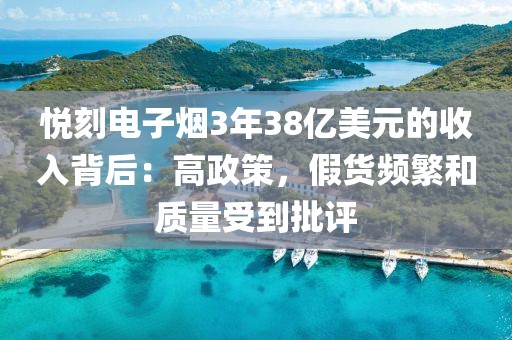 悦刻电子烟3年38亿美元的收入背后：高政策，假货频繁和质量受到批评